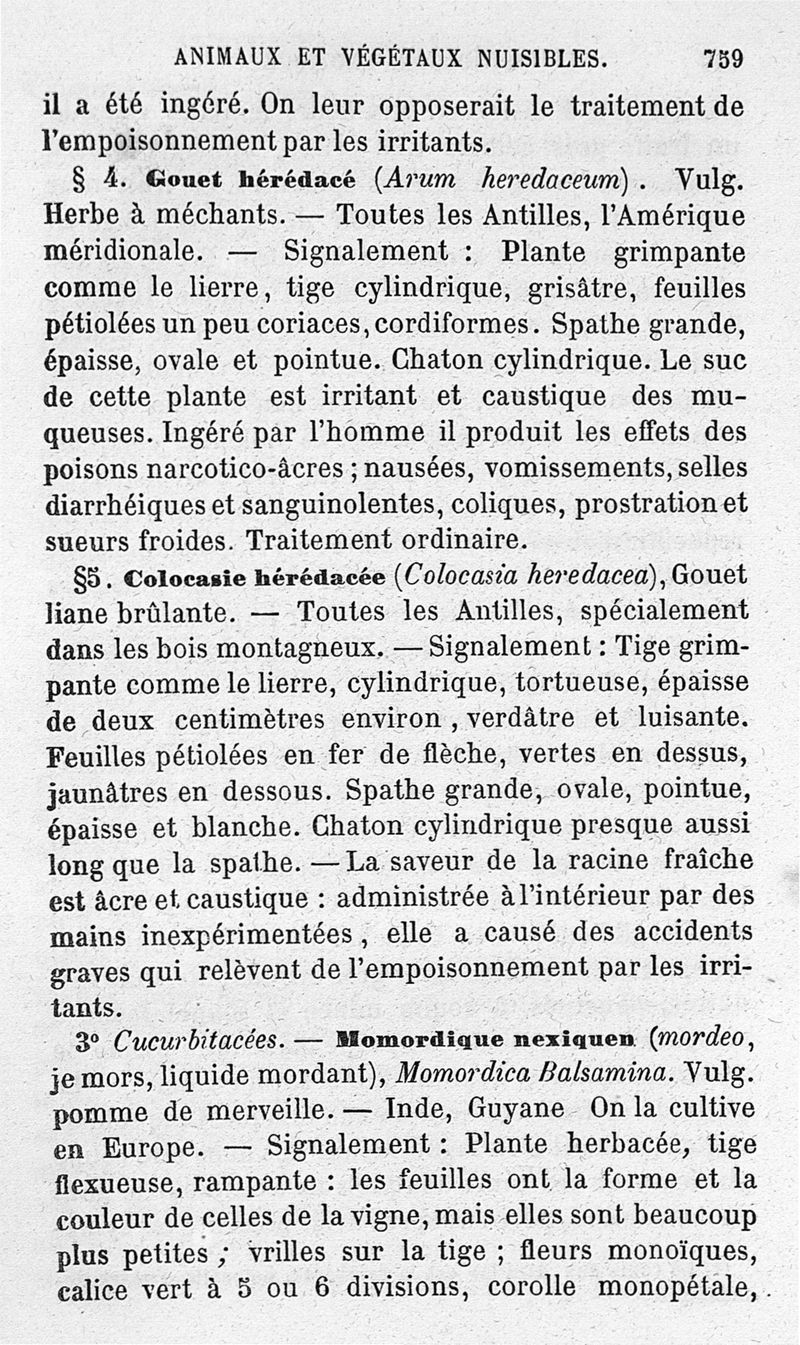 ANIMAUX ET VÉGÉTAUX NUISIBLES. 759

il a été ingéré. On leur opposerait le traitement de l'empoisonnement par les irritants.

§ 4. Gouet hérédacé (Arum heredaceum). Vulg. Herbe à méchants. — Toutes les Antilles, l'Amérique méridionale. — Signalement : Plante grimpante comme le lierre, tige cylindrique, grisâtre, feuilles pétiolées un peu coriaces, cordiformes. Spathe grande, épaisse, ovale et pointue. Chaton cylindrique. Le suc de cette plante est irritant et caustique des muqueuses. Ingéré par l'homme il produit les effets des poisons narcotico-âcres ; nausées, vomissements, selles diarrhéiques et sanguinolentes, coliques, prostration et sueurs froides. Traitement ordinaire.

§5. Colocasie hérédacée (Colocasia heredacea), Gouet liane brûlante. — Toutes les Antilles, spécialement dans les bois montagneux. — Signalement : Tige grimpante comme le lierre, cylindrique, tortueuse, épaisse de deux centimètres environ, verdâtre et luisante. Feuilles pétiolées en fer de flèche, vertes en dessus, jaunâtres en dessous. Spathe grande, ovale, pointue, épaisse et blanche. Chaton cylindrique presque aussi long que la spathe. — La saveur de la racine fraîche est âcre et caustique : administrée à l'intérieur par des mains inexpérimentées, elle a causé des accidents graves qui relèvent de l'empoisonnement par les irritants.

3° Cucurbitacées. — Momordique nexiquen (mordeo, je mors, liquide mordant), Momordica Balsamina. Vulg. pomme de merveille. — Inde, Guyane On la cultive en Europe. — Signalement : Plante herbacée, tige flexueuse, rampante : les feuilles ont la forme et la couleur de celles de la vigne, mais elles sont beaucoup plus petites ; vrilles sur la tige ; fleurs monoïques, calice vert à 5 ou 6 divisions, corolle monopétale,